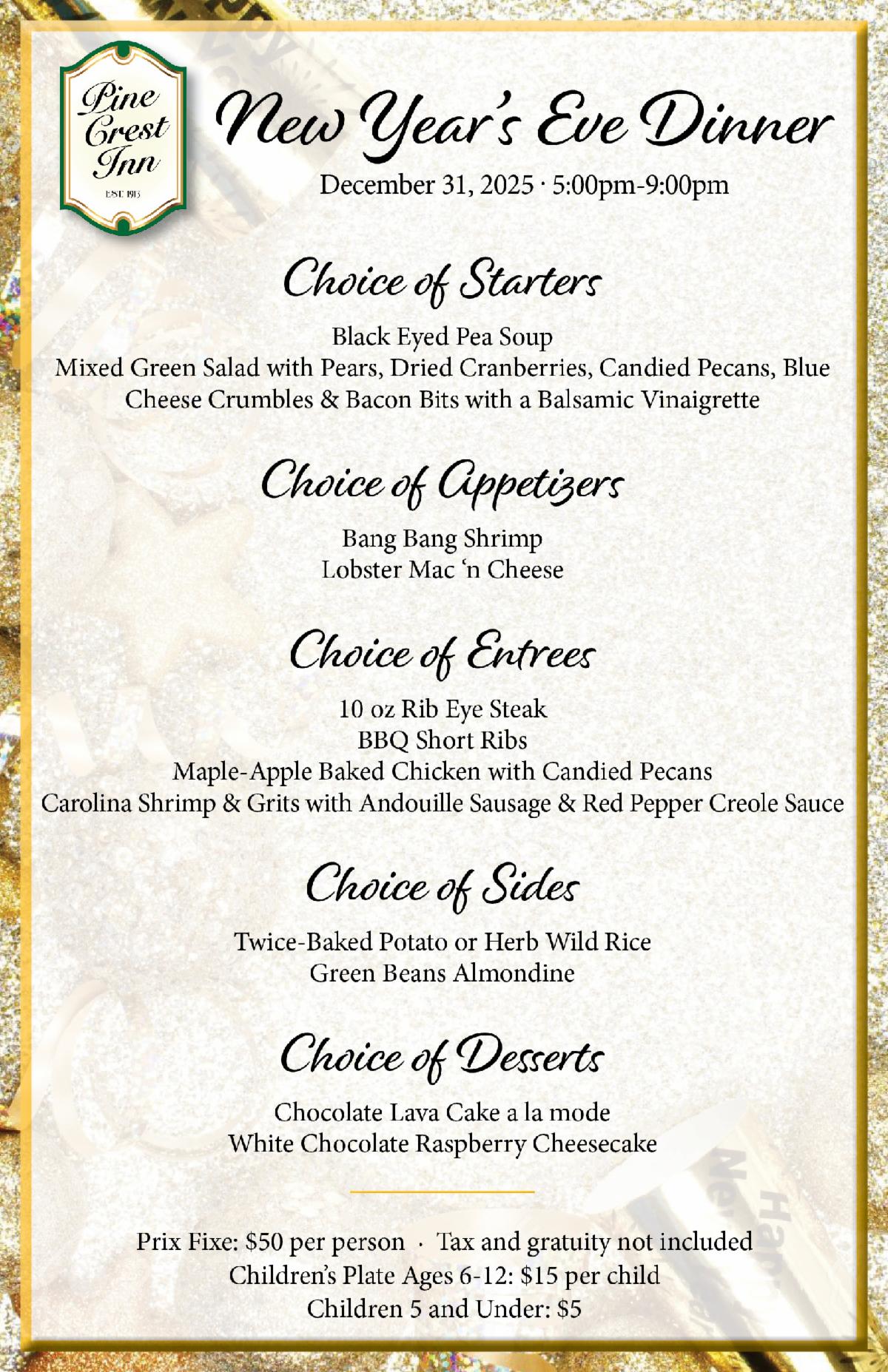 Pine Crest Inn
EST. 1913

New Year's Eve Dinner
December 31, 2025 · 5:00pm-9:00pm

Choice of Starters
Black Eyed Pea Soup
Mixed Green Salad with Pears, Dried Cranberries, Candied Pecans, Blue Cheese Crumbles & Bacon Bits with a Balsamic Vinaigrette

Choice of Appetizers
Bang Bang Shrimp
Lobster Mac 'n Cheese

Choice of Entrees
10 oz Rib Eye Steak
BBQ Short Ribs
Maple-Apple Baked Chicken with Candied Pecans
Carolina Shrimp & Grits with Andouille Sausage & Red Pepper Creole Sauce

Choice of Sides
Twice-Baked Potato or Herb Wild Rice
Green Beans Almondine

Choice of Desserts
Chocolate Lava Cake a la mode
White Chocolate Raspberry Cheesecake

Prix Fixe: $50 per person · Tax and gratuity not included
Children's Plate Ages 6-12: $15 per child
Children 5 and Under: $5